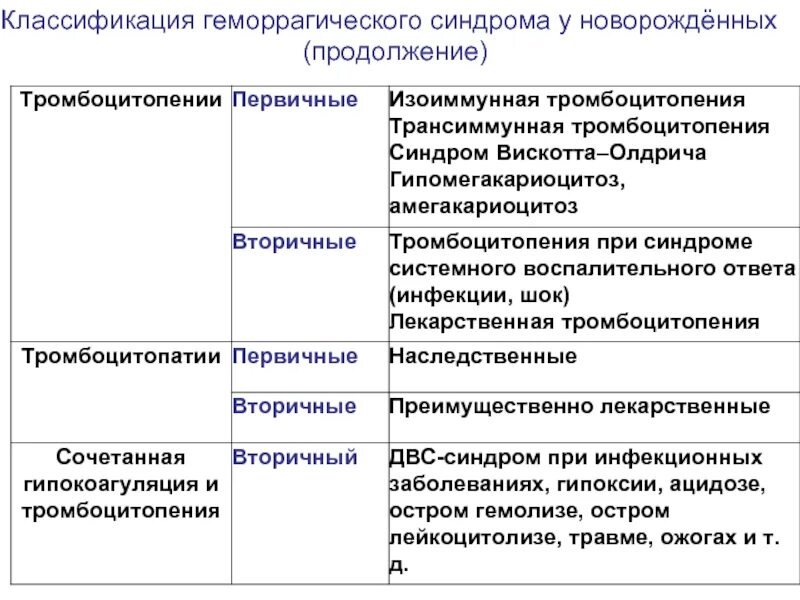 Классификация геморрагического синдрома у новорождённых (продолжение)

| | | |
|---|---|---|
| Тромбоцитопении | Первичные | Изоиммунная тромбоцитопения Трансиммунная тромбоцитопения Синдром Вискотта–Олдрича Гипомегакариоцитоз, амегакариоцитоз |
| | Вторичные | Тромбоцитопения при синдроме системного воспалительного ответа (инфекции, шок) Лекарственная тромбоцитопения |
| Тромбоцитопатии | Первичные | Наследственные |
| | Вторичные | Преимущественно лекарственные |
| Сочетанная гипокоагуляция и тромбоцитопения | Вторичный | ДВС-синдром при инфекционных заболеваниях, гипоксии, ацидозе, остром гемолизе, остром лейкоцитолизе, травме, ожогах и т. д. |